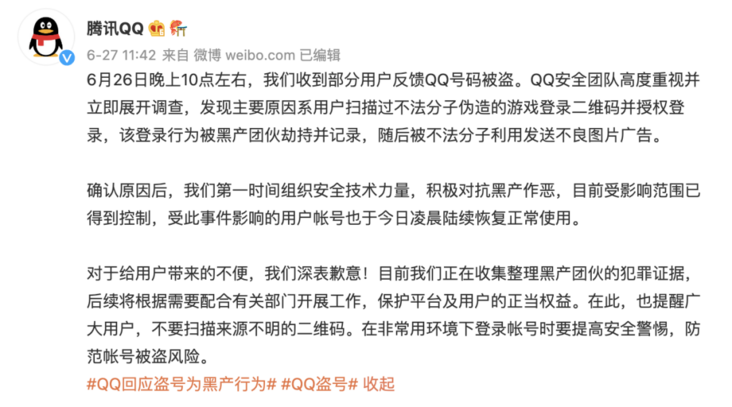 腾讯QQ

6-27 11:42 来自 微博 weibo.com 已编辑

6月26日晚上10点左右，我们收到部分用户反馈QQ号码被盗。QQ安全团队高度重视并立即展开调查，发现主要原因系用户扫描过不法分子伪造的游戏登录二维码并授权登录，该登录行为被黑产团伙劫持并记录，随后被不法分子利用发送不良图片广告。

确认原因后，我们第一时间组织安全技术力量，积极对抗黑产作恶，目前受影响范围已得到控制，受此事件影响的用户帐号也于今日凌晨陆续恢复正常使用。

对于给用户带来的不便，我们深表歉意！目前我们正在收集整理黑产团伙的犯罪证据，后续将根据需要配合有关部门开展工作，保护平台及用户的正当权益。在此，也提醒广大用户，不要扫描来源不明的二维码。在非常用环境下登录帐号时要提高安全警惕，防范帐号被盗风险。

#QQ回应盗号为黑产行为# #QQ盗号# 收起